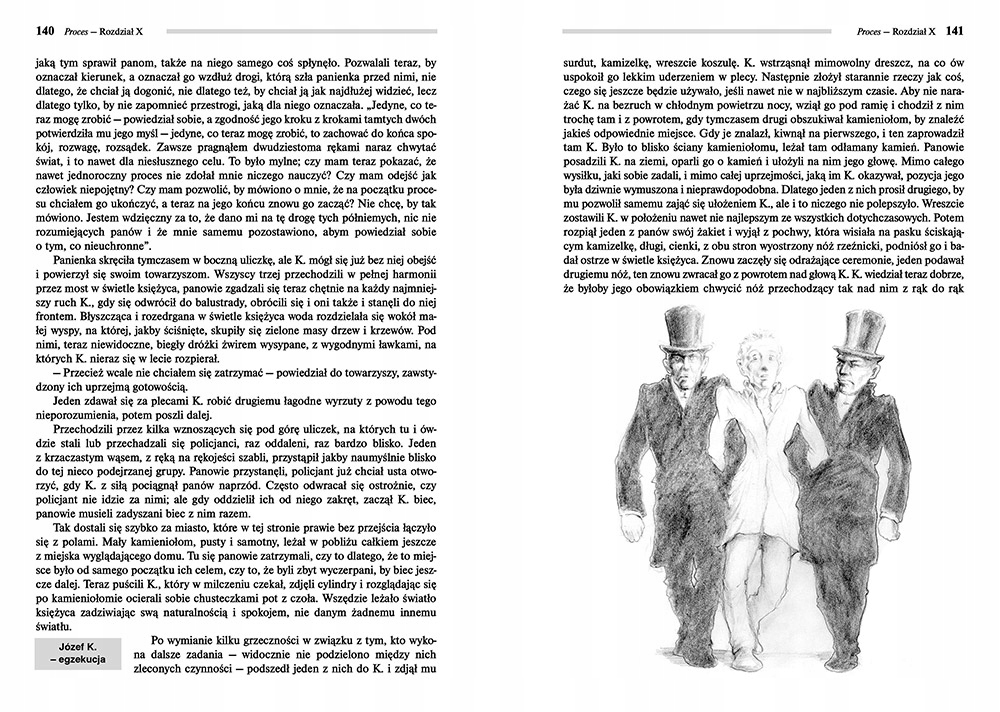 140 Proces – Rozdział X

jaką tym sprawił panom, także na niego samego coś spłynęło. Pozwalali teraz, by oznaczał kierunek, a oznaczał go wzdłuż drogi, którą szła panienka przed nimi, nie dlatego, że chciał ją dogonić, nie dlatego też, by chciał ją jak najdłużej widzieć, lecz dlatego tylko, by nie zapomnieć przestrogi, jaką dla niego oznaczała. „Jedyne, co teraz mogę zrobić – powiedział sobie, a zgodność jego kroku z krokami tamtych dwóch potwierdziła mu jego myśl – jedyne, co teraz mogę zrobić, to zachować do końca spokój, rozwagę, rozsądek. Zawsze pragnąłem dwudziestoma rękami naraz chwytać świat, i to nawet dla niesłusznego celu. To było mylne; czy mam teraz pokazać, że nawet jednoroczny proces nie zdołał mnie niczego nauczyć? Czy mam odejść jak człowiek niepojętny? Czy mam pozwolić, by mówiono o mnie, że na początku procesu chciałem go ukończyć, a teraz na jego końcu znowu go zacząć? Nie chcę, by tak mówiono. Jestem wdzięczny za to, że dano mi na tę drogę tych półniemych, nic nie rozumiejących panów i że mnie samemu pozostawiono, abym powiedział sobie o tym, co nieuchronne".

Panienka skręciła tymczasem w boczną uliczkę, ale K. mógł się już bez niej obejść i powierzył się swoim towarzyszom. Wszyscy trzej przechodzili w pełnej harmonii przez most w świetle księżyca, panowie zgadzali się teraz chętnie na każdy najmniejszy ruch K., gdy się odwrócił do balustrady, obrócili się i oni także i stanęli do niej frontem. Błyszcząca i rozedrgana w świetle księżyca woda rozdzielała się wokół małej wyspy, na której, jakby ściśnięte, skupiły się zielone masy drzew i krzewów. Pod nimi, teraz niewidoczne, biegły dróżki żwirem wysypane, z wygodnymi ławkami, na których K. nieraz się w lecie rozpierał.

– Przecież wcale nie chciałem się zatrzymać – powiedział do towarzyszy, zawstydzony ich uprzejmą gotowością.

Jeden zdawał się za plecami K. robić drugiemu łagodne wyrzuty z powodu tego nieporozumienia, potem poszli dalej.

Przechodzili przez kilka wznoszących się pod górę uliczek, na których tu i ówdzie stali lub przechadzali się policjanci, raz oddaleni, raz bardzo blisko. Jeden z krzaczastym wąsem, z ręką na rękojeści szabli, przystąpił jakby naumyślnie blisko do tej nieco podejrzanej grupy. Panowie przystanęli, policjant już chciał usta otworzyć, gdy K. z siłą pociągnął panów naprzód. Często odwracał się ostrożnie, czy policjant nie idzie za nimi; ale gdy oddzielił ich od niego zakręt, zaczął K. biec, panowie musieli zadyszani biec z nim razem.

Tak dostali się szybko za miasto, które w tej stronie prawie bez przejścia łączyło się z polami. Mały kamieniołom, pusty i samotny, leżał w pobliżu całkiem jeszcze z miejska wyglądającego domu. Tu się panowie zatrzymali, czy to dlatego, że to miejsce było od samego początku ich celem, czy to, że byli zbyt wyczerpani, by biec jeszcze dalej. Teraz puścili K., który w milczeniu czekał, zdjęli cylindry i rozglądając się po kamieniołomie ocierali sobie chusteczkami pot z czoła. Wszędzie leżało światło księżyca zadziwiając swą naturalnością i spokojem, nie danym żadnemu innemu światłu.

Józef K. – egzekucja

Po wymianie kilku grzeczności w związku z tym, kto wykona dalsze zadania – widocznie nie podzielono między nich zleconych czynności – podszedł jeden z nich do K. i zdjął mu

Proces – Rozdział X 141

surdut, kamizelkę, wreszcie koszulę. K. wstrząsnął mimowolny dreszcz, na co ów uspokoił go lekkim uderzeniem w plecy. Następnie złożył starannie rzeczy jak coś, czego się jeszcze będzie używało, jeśli nawet nie w najbliższym czasie. Aby nie narażać K. na bezruch w chłodnym powietrzu nocy, wziął go pod ramię i chodził z nim trochę tam i z powrotem, gdy tymczasem drugi obszukiwał kamieniołom, by znaleźć jakieś odpowiednie miejsce. Gdy je znalazł, kiwnął na pierwszego, i ten zaprowadził tam K. Było to blisko ściany kamieniołomu, leżał tam odłamany kamień. Panowie posadzili K. na ziemi, oparli go o kamień i ułożyli na nim jego głowę. Mimo całego wysiłku, jaki sobie zadali, i mimo całej uprzejmości, jaką im K. okazywał, pozycja jego była dziwnie wymuszona i nieprawdopodobna. Dlatego jeden z nich prosił drugiego, by mu pozwolił samemu zająć się ułożeniem K., ale i to niczego nie polepszyło. Wreszcie zostawili K. w położeniu nawet nie najlepszym ze wszystkich dotychczasowych. Potem rozpiął jeden z panów swój żakiet i wyjął z pochwy, która wisiała na pasku ściskającym kamizelkę, długi, cienki, z obu stron wyostrzony nóż rzeźnicki, podniósł go i badał ostrze w świetle księżyca. Znowu zaczęły się odrażające ceremonie, jeden podawał drugiemu nóż, ten znowu zwracał go z powrotem nad głową K. K. wiedział teraz dobrze, że byłoby jego obowiązkiem chwycić nóż przechodzący tak nad nim z rąk do rąk